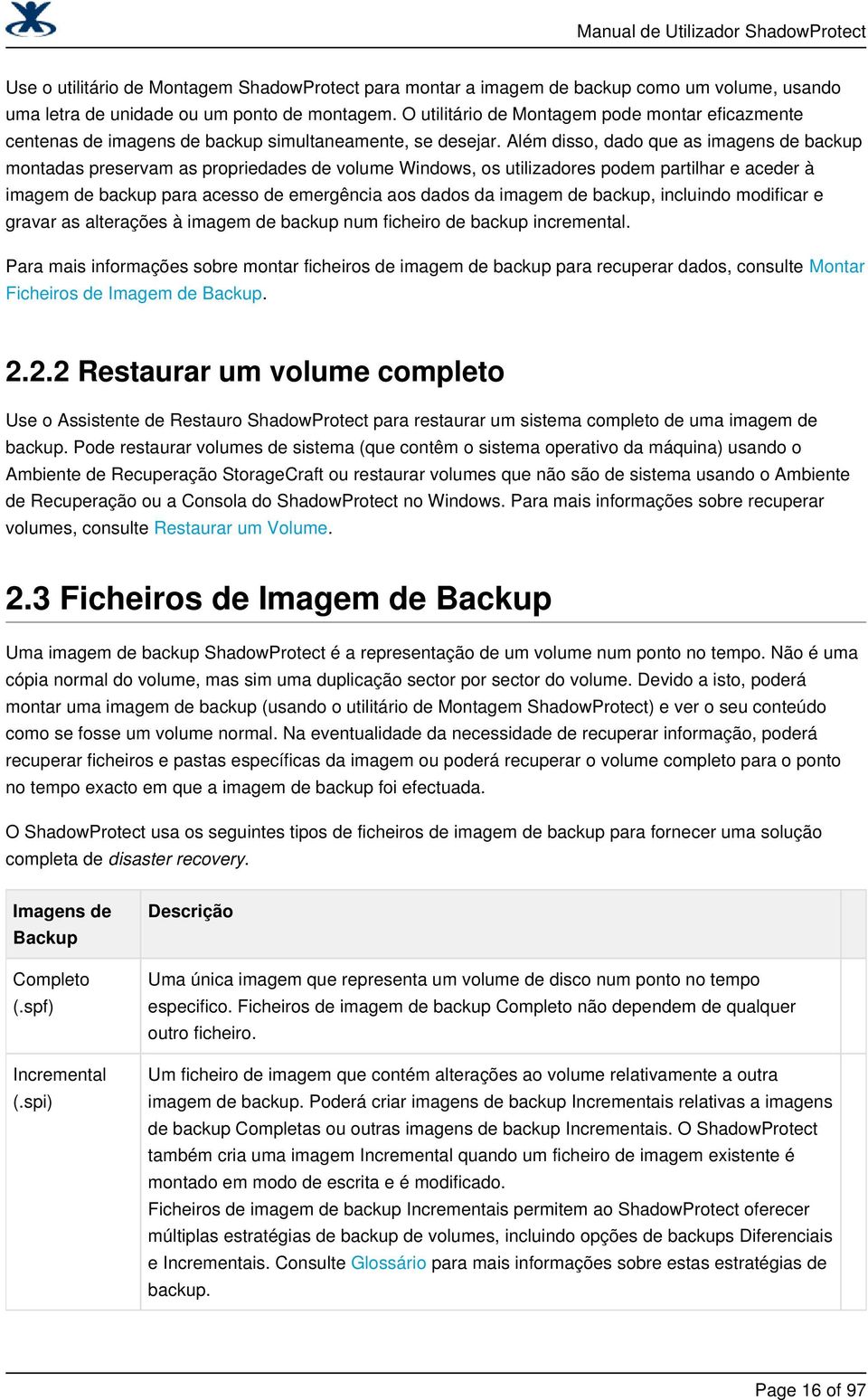 Manual de Utilizador ShadowProtect

Use o utilitário de Montagem ShadowProtect para montar a imagem de backup como um volume, usando uma letra de unidade ou um ponto de montagem. O utilitário de Montagem pode montar eficazmente centenas de imagens de backup simultaneamente, se desejar. Além disso, dado que as imagens de backup montadas preservam as propriedades de volume Windows, os utilizadores podem partilhar e aceder à imagem de backup para acesso de emergência aos dados da imagem de backup, incluindo modificar e gravar as alterações à imagem de backup num ficheiro de backup incremental.

Para mais informações sobre montar ficheiros de imagem de backup para recuperar dados, consulte Montar Ficheiros de Imagem de Backup.

2.2.2 Restaurar um volume completo

Use o Assistente de Restauro ShadowProtect para restaurar um sistema completo de uma imagem de backup. Pode restaurar volumes de sistema (que contêm o sistema operativo da máquina) usando o Ambiente de Recuperação StorageCraft ou restaurar volumes que não são de sistema usando o Ambiente de Recuperação ou a Consola do ShadowProtect no Windows. Para mais informações sobre recuperar volumes, consulte Restaurar um Volume.

2.3 Ficheiros de Imagem de Backup

Uma imagem de backup ShadowProtect é a representação de um volume num ponto no tempo. Não é uma cópia normal do volume, mas sim uma duplicação sector por sector do volume. Devido a isto, poderá montar uma imagem de backup (usando o utilitário de Montagem ShadowProtect) e ver o seu conteúdo como se fosse um volume normal. Na eventualidade da necessidade de recuperar informação, poderá recuperar ficheiros e pastas específicas da imagem ou poderá recuperar o volume completo para o ponto no tempo exacto em que a imagem de backup foi efectuada.

O ShadowProtect usa os seguintes tipos de ficheiros de imagem de backup para fornecer uma solução completa de disaster recovery.

| Imagens de Backup | Descrição |
|---|---|
| Completo (.spf) | Uma única imagem que representa um volume de disco num ponto no tempo especifico. Ficheiros de imagem de backup Completo não dependem de qualquer outro ficheiro. |
| Incremental (.spi) | Um ficheiro de imagem que contém alterações ao volume relativamente a outra imagem de backup. Poderá criar imagens de backup Incrementais relativas a imagens de backup Completas ou outras imagens de backup Incrementais. O ShadowProtect também cria uma imagem Incremental quando um ficheiro de imagem existente é montado em modo de escrita e é modificado. Ficheiros de imagem de backup Incrementais permitem ao ShadowProtect oferecer múltiplas estratégias de backup de volumes, incluindo opções de backups Diferenciais e Incrementais. Consulte Glossário para mais informações sobre estas estratégias de backup. |

Page 16 of 97